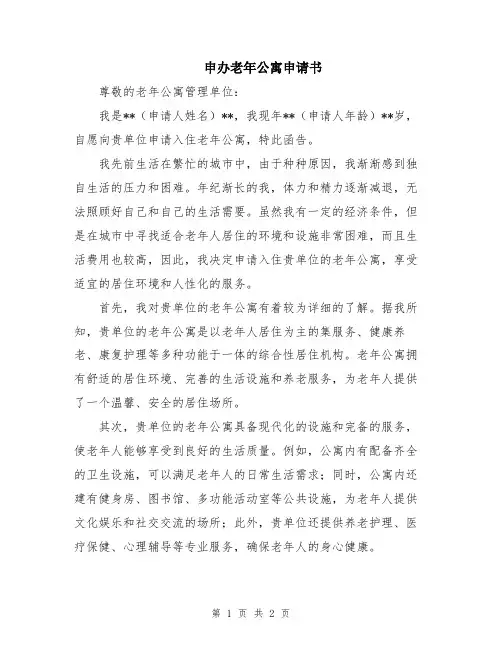 申办老年公寓申请书

尊敬的老年公寓管理单位：

我是**（申请人姓名）**，我现年**（申请人年龄）**岁，自愿向贵单位申请入住老年公寓，特此函告。

我先前生活在繁忙的城市中，由于种种原因，我渐渐感到独自生活的压力和困难。年纪渐长的我，体力和精力逐渐减退，无法照顾好自己和自己的生活需要。虽然我有一定的经济条件，但是在城市中寻找适合老年人居住的环境和设施非常困难，而且生活费用也较高，因此，我决定申请入住贵单位的老年公寓，享受适宜的居住环境和人性化的服务。

首先，我对贵单位的老年公寓有着较为详细的了解。据我所知，贵单位的老年公寓是以老年人居住为主的集服务、健康养老、康复护理等多种功能于一体的综合性居住机构。老年公寓拥有舒适的居住环境、完善的生活设施和养老服务，为老年人提供了一个温馨、安全的居住场所。

其次，贵单位的老年公寓具备现代化的设施和完备的服务，使老年人能够享受到良好的生活质量。例如，公寓内有配备齐全的卫生设施，可以满足老年人的日常生活需求；同时，公寓内还建有健身房、图书馆、多功能活动室等公共设施，为老年人提供文化娱乐和社交交流的场所；此外，贵单位还提供养老护理、医疗保健、心理辅导等专业服务，确保老年人的身心健康。

第 1 页 共 2 页